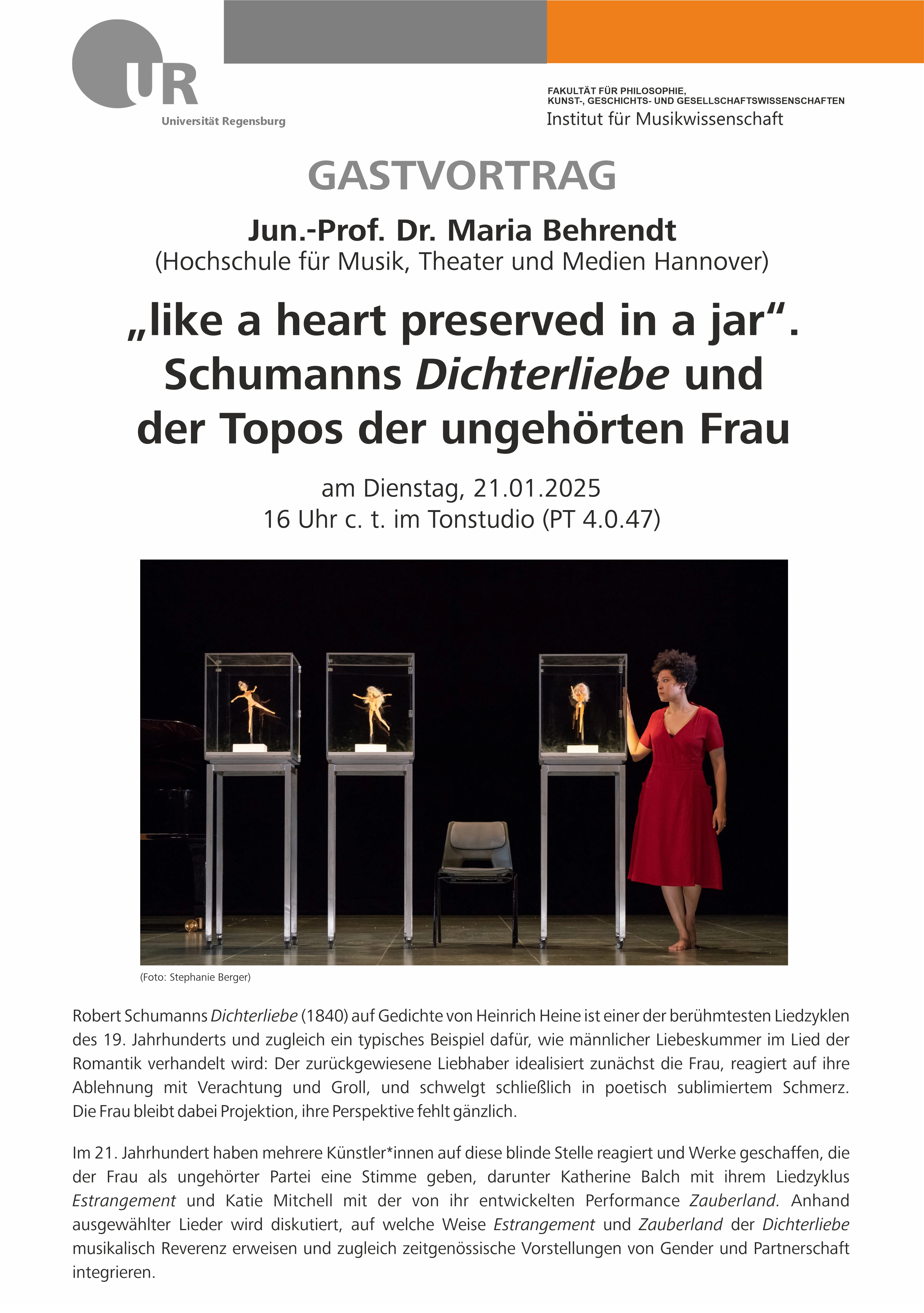 UR
Universität Regensburg

FAKULTÄT FÜR PHILOSOPHIE,
KUNST-, GESCHICHTS- UND GESELLSCHAFTSWISSENSCHAFTEN
Institut für Musikwissenschaft

GASTVORTRAG

Jun.-Prof. Dr. Maria Behrendt
(Hochschule für Musik, Theater und Medien Hannover)

„like a heart preserved in a jar“. Schumanns Dichterliebe und der Topos der ungehörten Frau

am Dienstag, 21.01.2025
16 Uhr c. t. im Tonstudio (PT 4.0.47)

(Foto: Stephanie Berger)

Robert Schumanns Dichterliebe (1840) auf Gedichte von Heinrich Heine ist einer der berühmtesten Liedzyklen des 19. Jahrhunderts und zugleich ein typisches Beispiel dafür, wie männlicher Liebeskummer im Lied der Romantik verhandelt wird: Der zurückgewiesene Liebhaber idealisiert zunächst die Frau, reagiert auf ihre Ablehnung mit Verachtung und Groll, und schwelgt schließlich in poetisch sublimiertem Schmerz. Die Frau bleibt dabei Projektion, ihre Perspektive fehlt gänzlich.

Im 21. Jahrhundert haben mehrere Künstler*innen auf diese blinde Stelle reagiert und Werke geschaffen, die der Frau als ungehörter Partei eine Stimme geben, darunter Katherine Balch mit ihrem Liedzyklus Estrangement und Katie Mitchell mit der von ihr entwickelten Performance Zauberland. Anhand ausgewählter Lieder wird diskutiert, auf welche Weise Estrangement und Zauberland der Dichterliebe musikalisch Reverenz erweisen und zugleich zeitgenössische Vorstellungen von Gender und Partnerschaft integrieren.